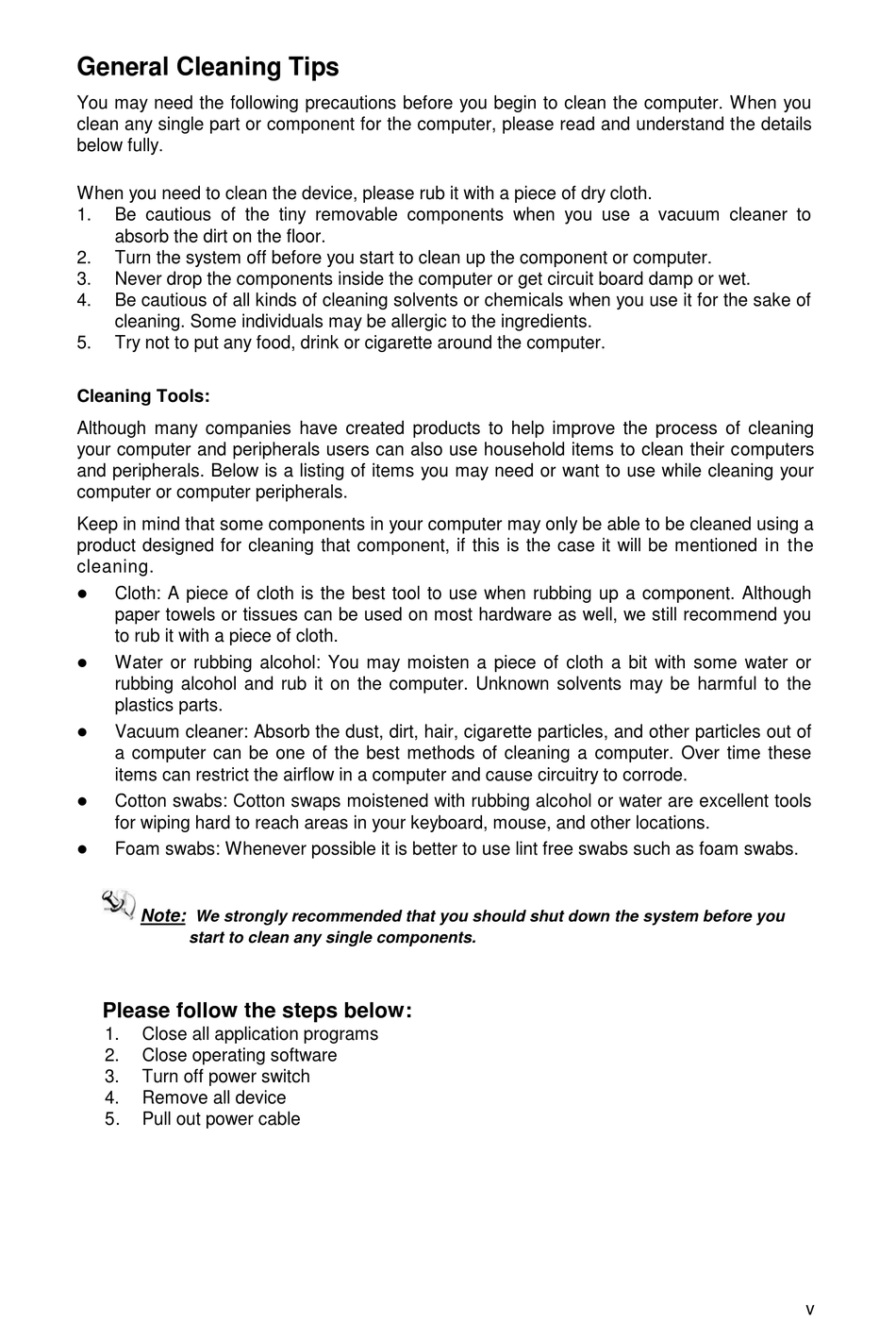 General Cleaning Tips

You may need the following precautions before you begin to clean the computer. When you clean any single part or component for the computer, please read and understand the details below fully.

When you need to clean the device, please rub it with a piece of dry cloth.
1. Be cautious of the tiny removable components when you use a vacuum cleaner to absorb the dirt on the floor.
2. Turn the system off before you start to clean up the component or computer.
3. Never drop the components inside the computer or get circuit board damp or wet.
4. Be cautious of all kinds of cleaning solvents or chemicals when you use it for the sake of cleaning. Some individuals may be allergic to the ingredients.
5. Try not to put any food, drink or cigarette around the computer.

Cleaning Tools:

Although many companies have created products to help improve the process of cleaning your computer and peripherals users can also use household items to clean their computers and peripherals. Below is a listing of items you may need or want to use while cleaning your computer or computer peripherals.

Keep in mind that some components in your computer may only be able to be cleaned using a product designed for cleaning that component, if this is the case it will be mentioned in the cleaning.

● Cloth: A piece of cloth is the best tool to use when rubbing up a component. Although paper towels or tissues can be used on most hardware as well, we still recommend you to rub it with a piece of cloth.
● Water or rubbing alcohol: You may moisten a piece of cloth a bit with some water or rubbing alcohol and rub it on the computer. Unknown solvents may be harmful to the plastics parts.
● Vacuum cleaner: Absorb the dust, dirt, hair, cigarette particles, and other particles out of a computer can be one of the best methods of cleaning a computer. Over time these items can restrict the airflow in a computer and cause circuitry to corrode.
● Cotton swabs: Cotton swaps moistened with rubbing alcohol or water are excellent tools for wiping hard to reach areas in your keyboard, mouse, and other locations.
● Foam swabs: Whenever possible it is better to use lint free swabs such as foam swabs.

Note: We strongly recommended that you should shut down the system before you start to clean any single components.

Please follow the steps below:
1. Close all application programs
2. Close operating software
3. Turn off power switch
4. Remove all device
5. Pull out power cable

v